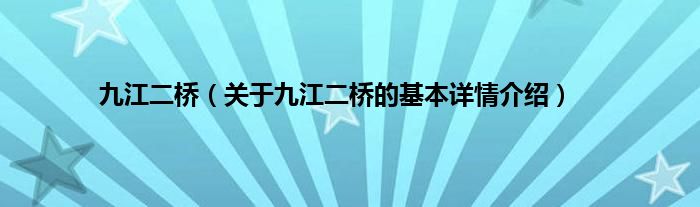 九江二桥（关于九江二桥的基本详情介绍）